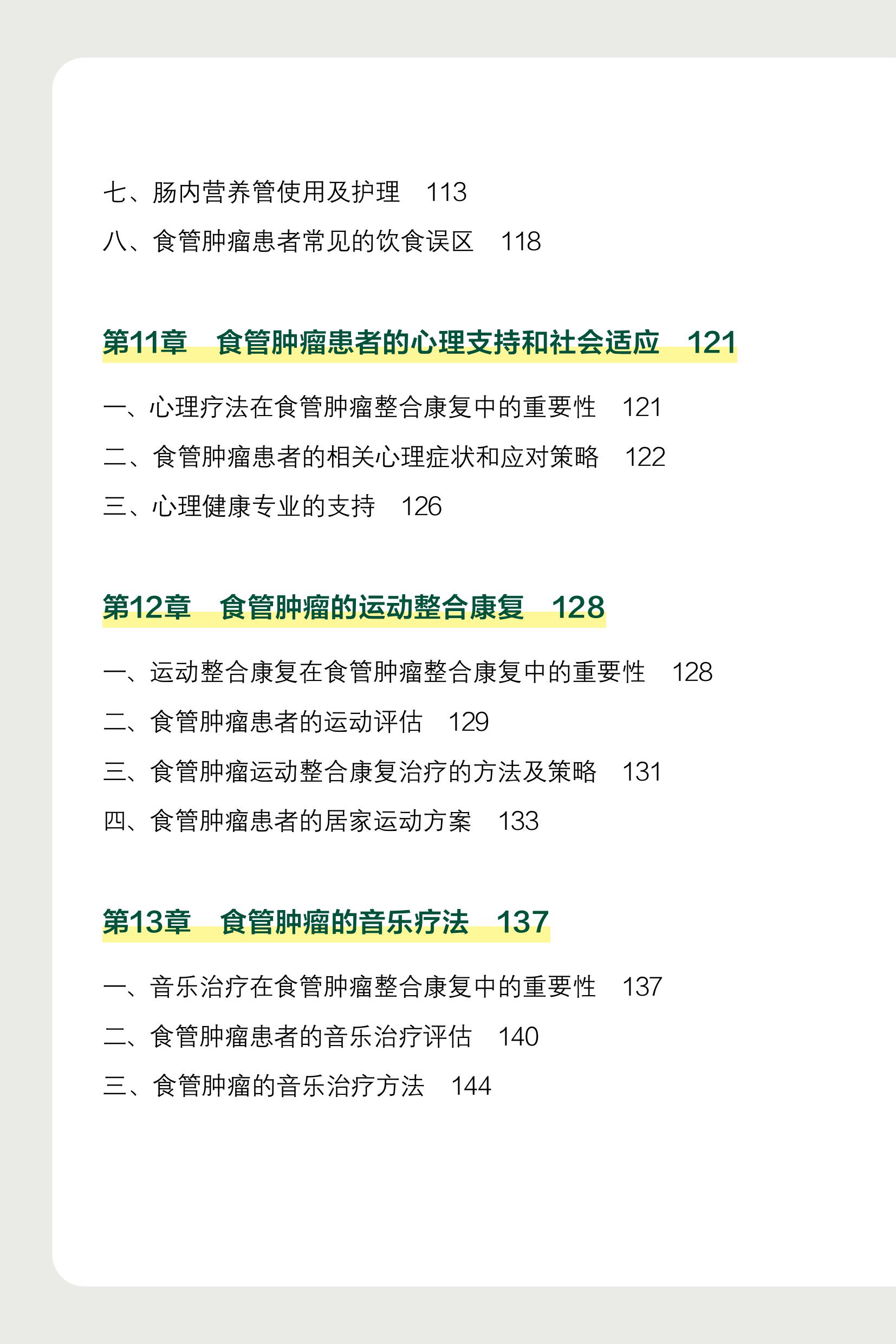 七、肠内营养管使用及护理 113

八、食管肿瘤患者常见的饮食误区 118

第11章 食管肿瘤患者的心理支持和社会适应 121

一、心理疗法在食管肿瘤整合康复中的重要性 121

二、食管肿瘤患者的相关心理症状和应对策略 122

三、心理健康专业的支持 126

第12章 食管肿瘤的运动整合康复 128

一、运动整合康复在食管肿瘤整合康复中的重要性 128

二、食管肿瘤患者的运动评估 129

三、食管肿瘤运动整合康复治疗的方法及策略 131

四、食管肿瘤患者的居家运动方案 133

第13章 食管肿瘤的音乐疗法 137

一、音乐治疗在食管肿瘤整合康复中的重要性 137

二、食管肿瘤患者的音乐治疗评估 140

三、食管肿瘤的音乐治疗方法 144